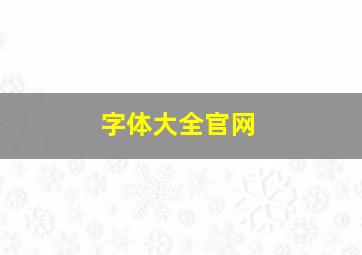 字体大全官网